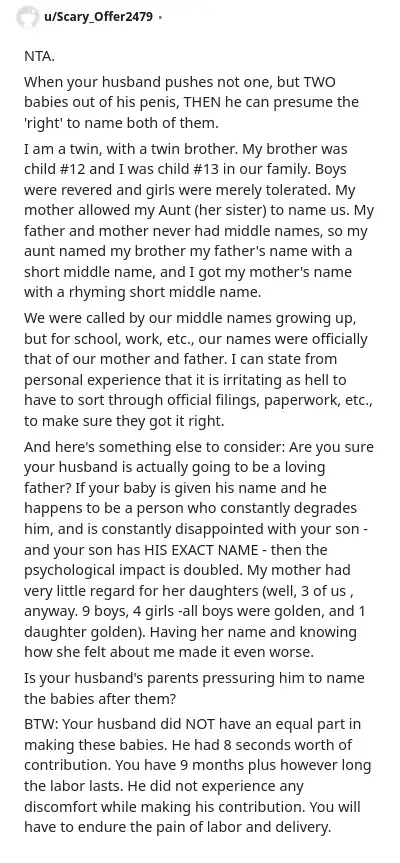 u/Scary_Offer2479 •

NTA.

When your husband pushes not one, but TWO babies out of his penis, THEN he can presume the 'right' to name both of them.

I am a twin, with a twin brother. My brother was child #12 and I was child #13 in our family. Boys were revered and girls were merely tolerated. My mother allowed my Aunt (her sister) to name us. My father and mother never had middle names, so my aunt named my brother my father's name with a short middle name, and I got my mother's name with a rhyming short middle name.

We were called by our middle names growing up, but for school, work, etc., our names were officially that of our mother and father. I can state from personal experience that it is irritating as hell to have to sort through official filings, paperwork, etc., to make sure they got it right.

And here's something else to consider: Are you sure your husband is actually going to be a loving father? If your baby is given his name and he happens to be a person who constantly degrades him, and is constantly disappointed with your son - and your son has HIS EXACT NAME - then the psychological impact is doubled. My mother had very little regard for her daughters (well, 3 of us , anyway. 9 boys, 4 girls -all boys were golden, and 1 daughter golden). Having her name and knowing how she felt about me made it even worse.

Is your husband's parents pressuring him to name the babies after them?

BTW: Your husband did NOT have an equal part in making these babies. He had 8 seconds worth of contribution. You have 9 months plus however long the labor lasts. He did not experience any discomfort while making his contribution. You will have to endure the pain of labor and delivery.